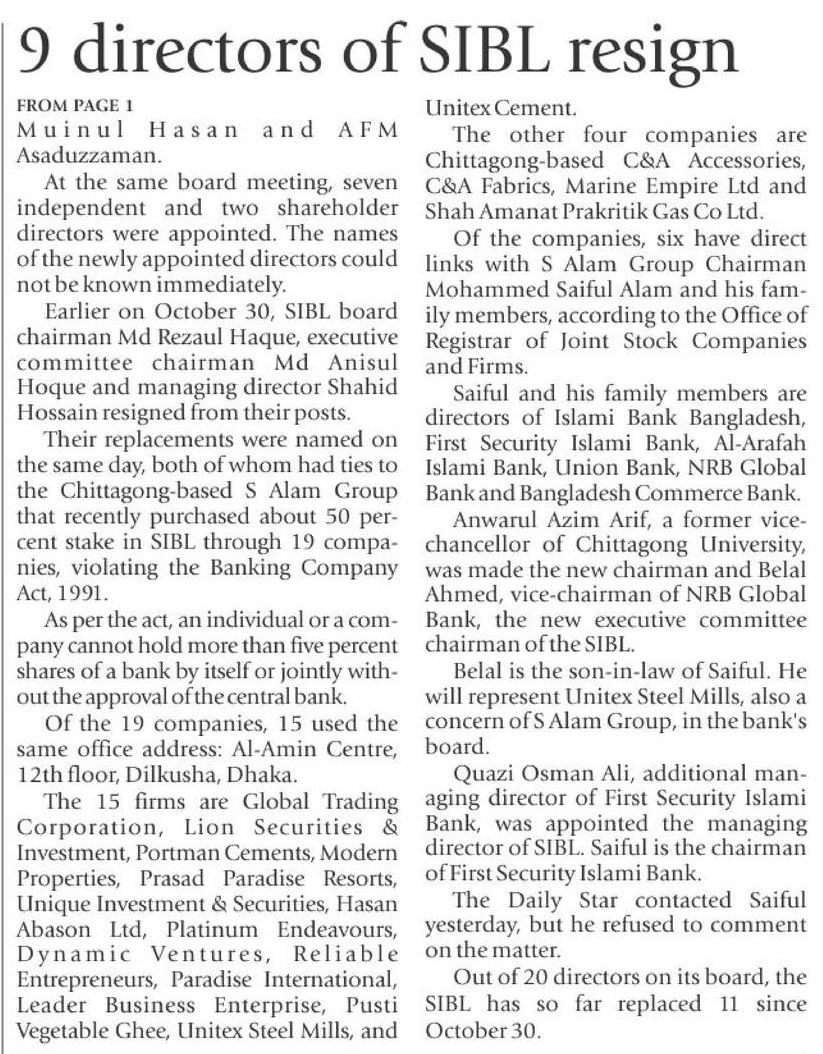 9 directors of SIBL resign

FROM PAGE 1

Muinul Hasan and AFM Asaduzzaman.

At the same board meeting, seven independent and two shareholder directors were appointed. The names of the newly appointed directors could not be known immediately.

Earlier on October 30, SIBL board chairman Md Rezaul Haque, executive committee chairman Md Anisul Hoque and managing director Shahid Hossain resigned from their posts.

Their replacements were named on the same day, both of whom had ties to the Chittagong-based S Alam Group that recently purchased about 50 percent stake in SIBL through 19 companies, violating the Banking Company Act, 1991.

As per the act, an individual or a company cannot hold more than five percent shares of a bank by itself or jointly without the approval of the central bank.

Of the 19 companies, 15 used the same office address: Al-Amin Centre, 12th floor, Dilkusha, Dhaka.

The 15 firms are Global Trading Corporation, Lion Securities & Investment, Portman Cements, Modern Properties, Prasad Paradise Resorts, Unique Investment & Securities, Hasan Abason Ltd, Platinum Endeavours, Dynamic Ventures, Reliable Entrepreneurs, Paradise International, Leader Business Enterprise, Pusti Vegetable Ghee, Unitex Steel Mills, and Unitex Cement.

The other four companies are Chittagong-based C&A Accessories, C&A Fabrics, Marine Empire Ltd and Shah Amanat Prakritik Gas Co Ltd.

Of the companies, six have direct links with S Alam Group Chairman Mohammed Saiful Alam and his family members, according to the Office of Registrar of Joint Stock Companies and Firms.

Saiful and his family members are directors of Islami Bank Bangladesh, First Security Islami Bank, Al-Arafah Islami Bank, Union Bank, NRB Global Bank and Bangladesh Commerce Bank.

Anwarul Azim Arif, a former vice-chancellor of Chittagong University, was made the new chairman and Belal Ahmed, vice-chairman of NRB Global Bank, the new executive committee chairman of the SIBL.

Belal is the son-in-law of Saiful. He will represent Unitex Steel Mills, also a concern of S Alam Group, in the bank's board.

Quazi Osman Ali, additional managing director of First Security Islami Bank, was appointed the managing director of SIBL. Saiful is the chairman of First Security Islami Bank.

The Daily Star contacted Saiful yesterday, but he refused to comment on the matter.

Out of 20 directors on its board, the SIBL has so far replaced 11 since October 30.